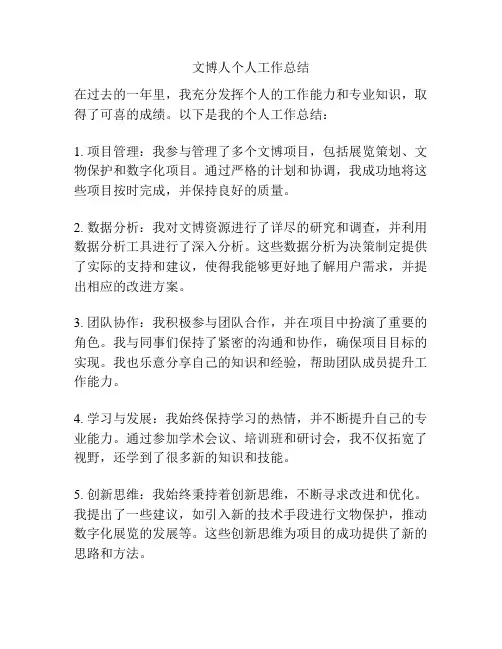 文博人个人工作总结

在过去的一年里，我充分发挥个人的工作能力和专业知识，取得了可喜的成绩。以下是我的个人工作总结：

1. 项目管理：我参与管理了多个文博项目，包括展览策划、文物保护和数字化项目。通过严格的计划和协调，我成功地将这些项目按时完成，并保持良好的质量。

2. 数据分析：我对文博资源进行了详尽的研究和调查，并利用数据分析工具进行了深入分析。这些数据分析为决策制定提供了实际的支持和建议，使得我能够更好地了解用户需求，并提出相应的改进方案。

3. 团队协作：我积极参与团队合作，并在项目中扮演了重要的角色。我与同事们保持了紧密的沟通和协作，确保项目目标的实现。我也乐意分享自己的知识和经验，帮助团队成员提升工作能力。

4. 学习与发展：我始终保持学习的热情，并不断提升自己的专业能力。通过参加学术会议、培训班和研讨会，我不仅拓宽了视野，还学到了很多新的知识和技能。

5. 创新思维：我始终秉持着创新思维，不断寻求改进和优化。我提出了一些建议，如引入新的技术手段进行文物保护，推动数字化展览的发展等。这些创新思维为项目的成功提供了新的思路和方法。